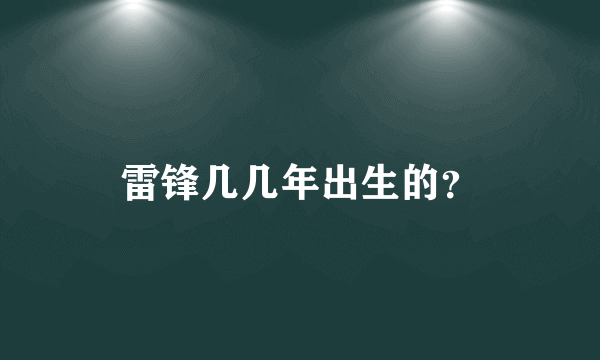 雷锋几几年出生的?